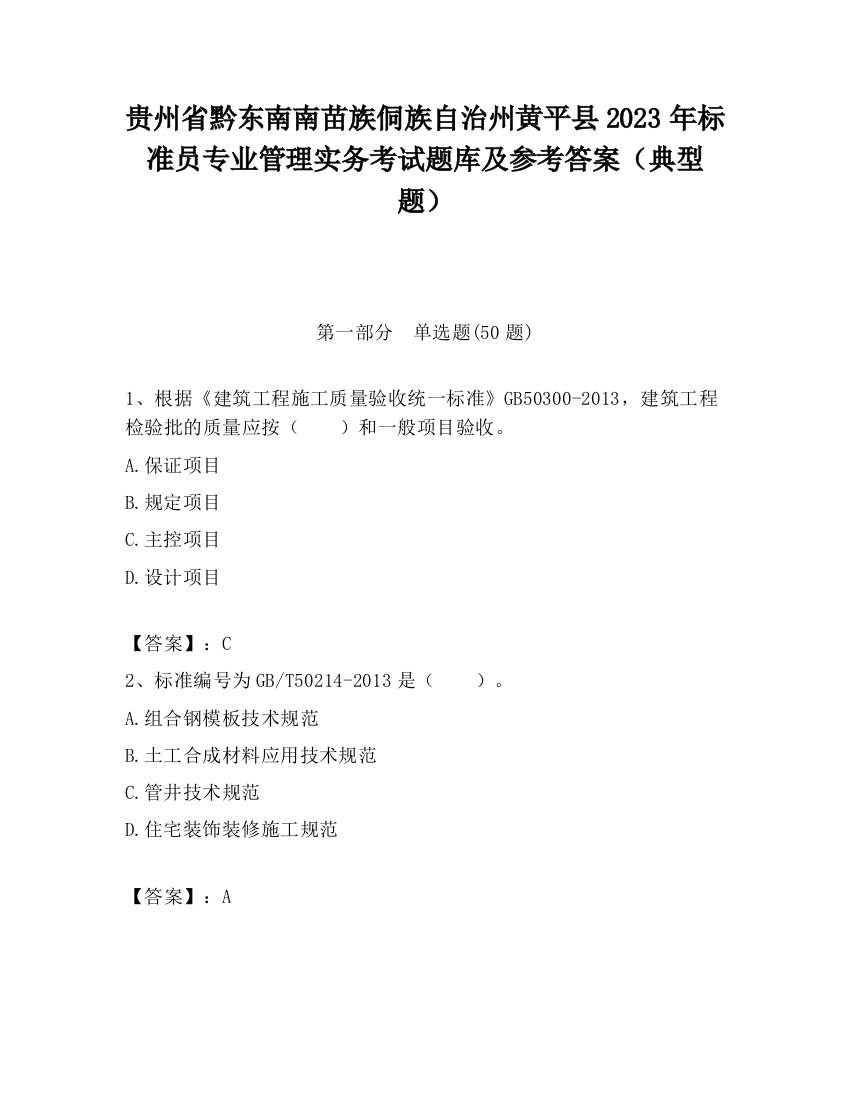 贵州省黔东南南苗族侗族自治州黄平县2023年标准员专业管理实务考试题库及参考答案（典型题）

第一部分　单选题(50题)

1、根据《建筑工程施工质量验收统一标准》GB50300-2013，建筑工程检验批的质量应按（　　）和一般项目验收。

A.保证项目

B.规定项目

C.主控项目

D.设计项目

【答案】：C

2、标准编号为GB/T50214-2013是（　　）。

A.组合钢模板技术规范

B.土工合成材料应用技术规范

C.管井技术规范

D.住宅装饰装修施工规范

【答案】：A